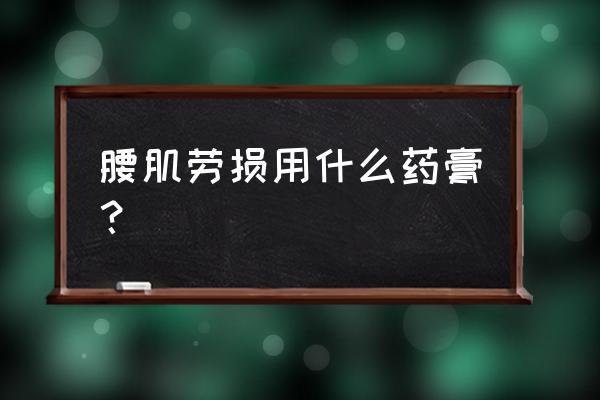 腰肌劳损用什么药膏？